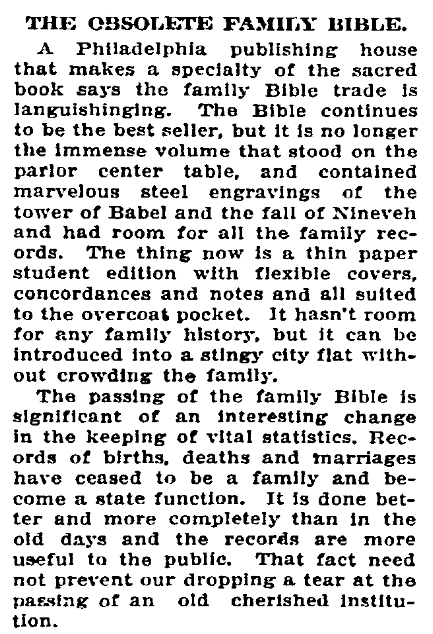 THE OBSOLETE FAMILY BIBLE.

A Philadelphia publishing house that makes a specialty of the sacred book says the family Bible trade is languishinging. The Bible continues to be the best seller, but it is no longer the immense volume that stood on the parlor center table, and contained marvelous steel engravings of the tower of Babel and the fall of Nineveh and had room for all the family records. The thing now is a thin paper student edition with flexible covers, concordances and notes and all suited to the overcoat pocket. It hasn't room for any family history, but it can be introduced into a stingy city flat without crowding the family.

The passing of the family Bible is significant of an interesting change in the keeping of vital statistics. Records of births, deaths and marriages have ceased to be a family and become a state function. It is done better and more completely than in the old days and the records are more useful to the public. That fact need not prevent our dropping a tear at the passing of an old cherished institution.